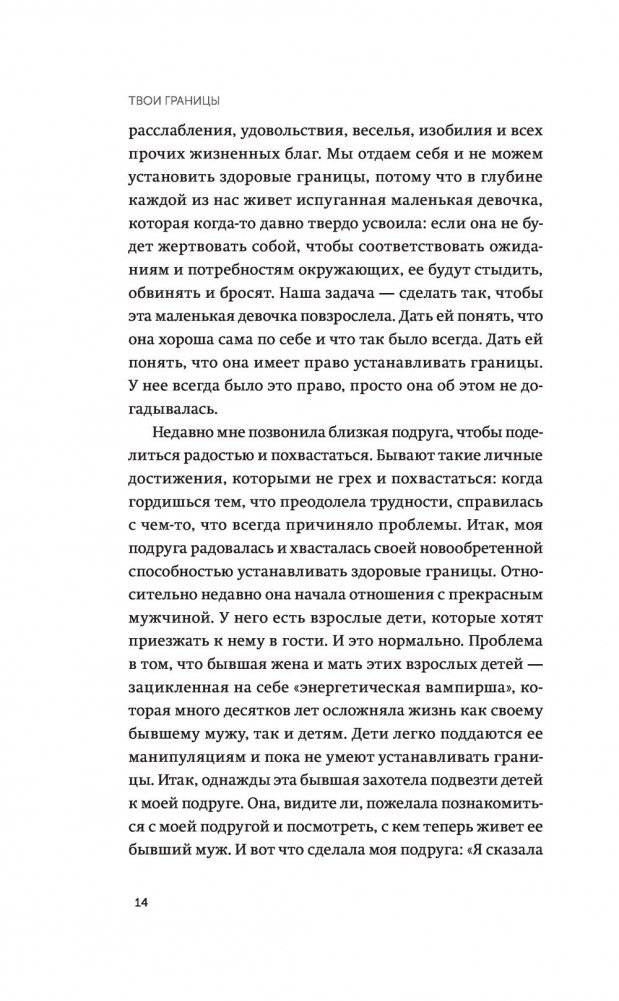 ТВОИ ГРАНИЦЫ

расслабления, удовольствия, веселья, изобилия и всех прочих жизненных благ. Мы отдаем себя и не можем установить здоровые границы, потому что в глубине каждой из нас живет испуганная маленькая девочка, которая когда-то давно твердо усвоила: если она не будет жертвовать собой, чтобы соответствовать ожиданиям и потребностям окружающих, ее будут стыдить, обвинять и бросят. Наша задача — сделать так, чтобы эта маленькая девочка повзрослела. Дать ей понять, что она хороша сама по себе и что так было всегда. Дать ей понять, что она имеет право устанавливать границы. У нее всегда было это право, просто она об этом не догадывалась.

Недавно мне позвонила близкая подруга, чтобы поделиться радостью и похвастаться. Бывают такие личные достижения, которыми не грех и похвастаться: когда гордишься тем, что преодолела трудности, справилась с чем-то, что всегда причиняло проблемы. Итак, моя подруга радовалась и хвасталась своей новообретенной способностью устанавливать здоровые границы. Относительно недавно она начала отношения с прекрасным мужчиной. У него есть взрослые дети, которые хотят приезжать к нему в гости. И это нормально. Проблема в том, что бывшая жена и мать этих взрослых детей — зацикленная на себе «энергетическая вампирша», которая много десятков лет осложняла жизнь как своему бывшему мужу, так и детям. Дети легко поддаются ее манипуляциям и пока не умеют устанавливать границы. Итак, однажды эта бывшая захотела подвезти детей к моей подруге. Она, видите ли, пожелала познакомиться с моей подругой и посмотреть, с кем теперь живет ее бывший муж. И вот что сделала моя подруга: «Я сказала

14